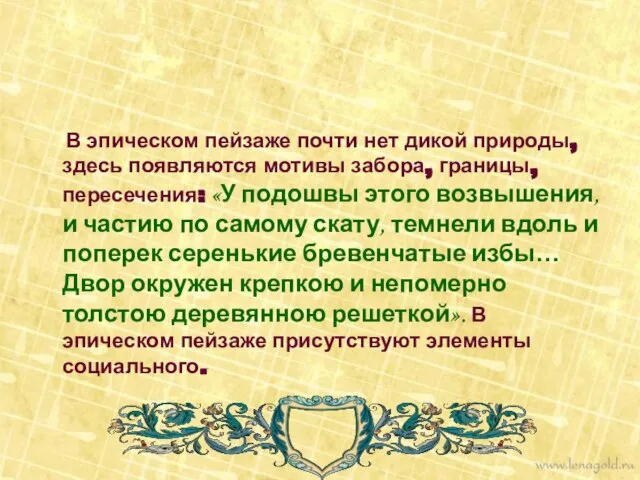 В эпическом пейзаже почти нет дикой природы, здесь появляются мотивы забора, границы, пересечения: «У подошвы этого возвышения, и частию по самому скату, темнели вдоль и поперек серенькие бревенчатые избы… Двор окружен крепкою и непомерно толстою деревянною решеткой». В эпическом пейзаже присутствуют элементы социального.

www.lenagold.ru